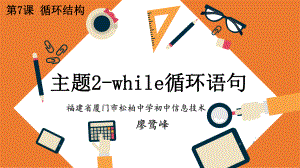 第7课 循环结构

主题2-while循环语句

福建省厦门市松柏中学初中信息技术

廖鹭峰